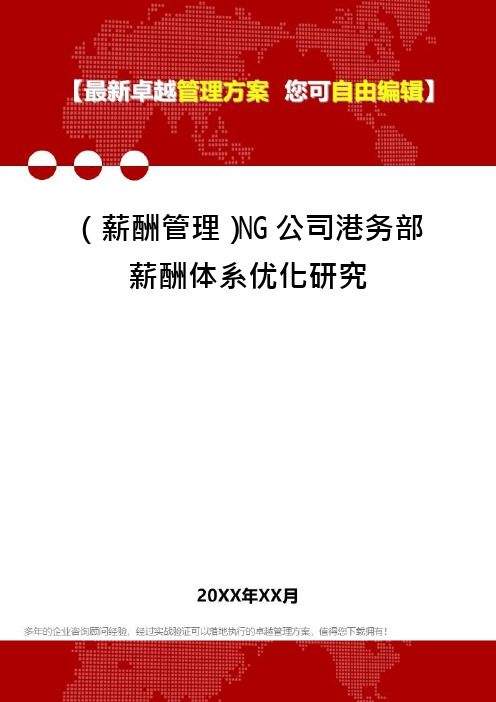 【最新卓越管理方案 您可自由编辑】

(薪酬管理)NG公司港务部薪酬体系优化研究

20XX年XX月

多年的企业咨询顾问经验，经过实战验证可以落地执行的卓越管理方案，值得您下载拥有！